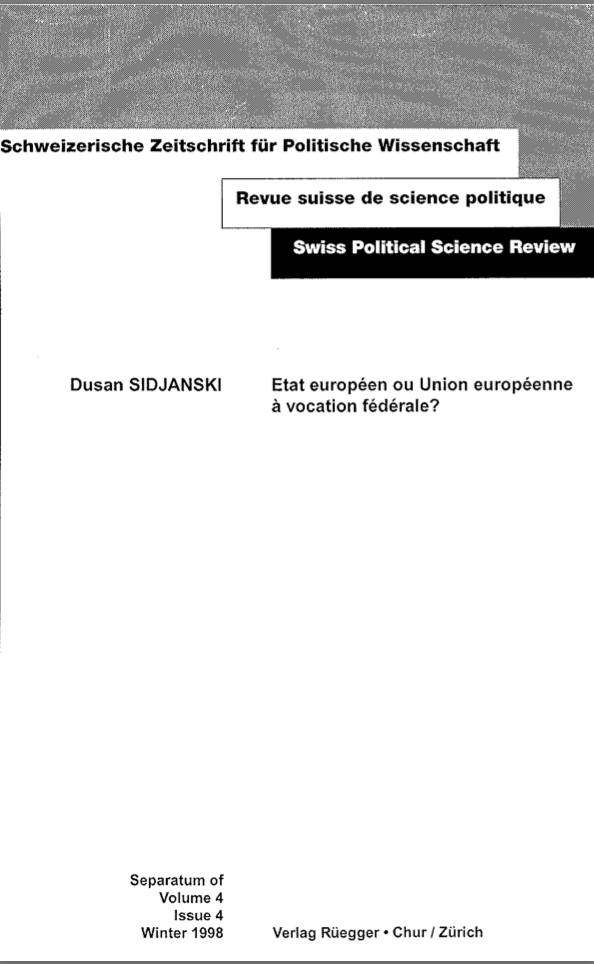 Schweizerische Zeitschrift für Politische Wissenschaft

Revue suisse de science politique

Swiss Political Science Review

Dusan SIDJANSKI

Etat européen ou Union européenne à vocation fédérale?

Separatum of
Volume 4
Issue 4
Winter 1998

Verlag Rüegger • Chur / Zürich